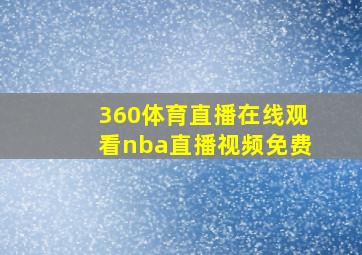 360体育直播在线观看nba直播视频免费